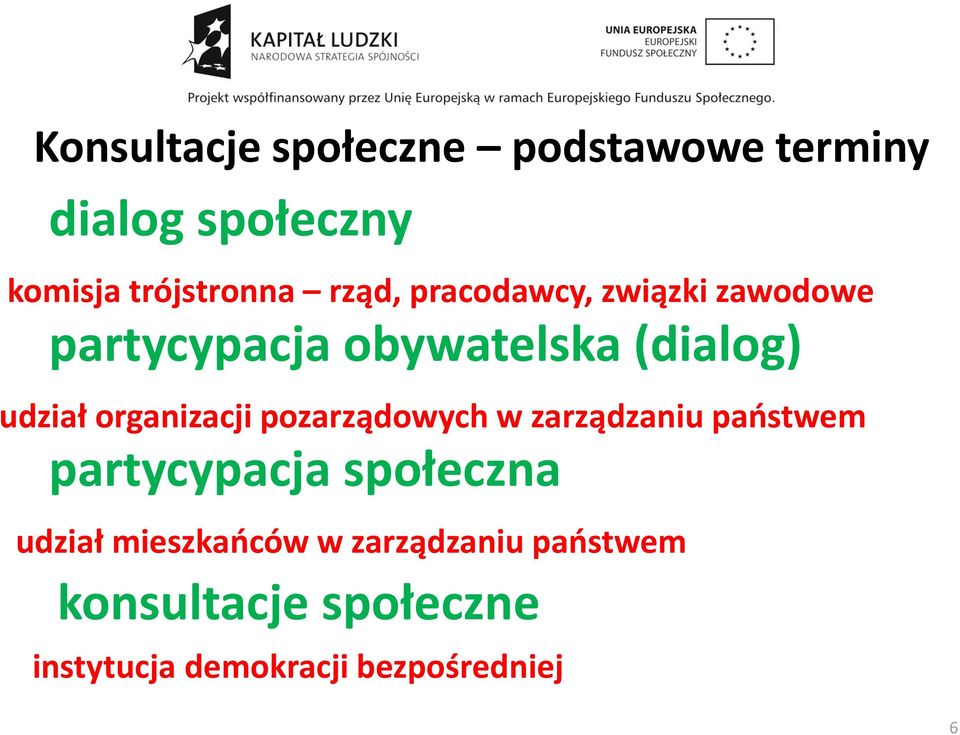 KAPITAŁ LUDZKI
NARODOWA STRATEGIA SPÓJNOŚCI

UNIA EUROPEJSKA
EUROPEJSKI
FUNDUSZ SPOŁECZNY

Projekt współfinansowany przez Unię Europejską w ramach Europejskiego Funduszu Społecznego.

Konsultacje społeczne – podstawowe terminy

dialog społeczny

komisja trójstronna – rząd, pracodawcy, związki zawodowe

partycypacja obywatelska (dialog)

udział organizacji pozarządowych w zarządzaniu państwem

partycypacja społeczna

udział mieszkańców w zarządzaniu państwem

konsultacje społeczne

instytucja demokracji bezpośredniej

6